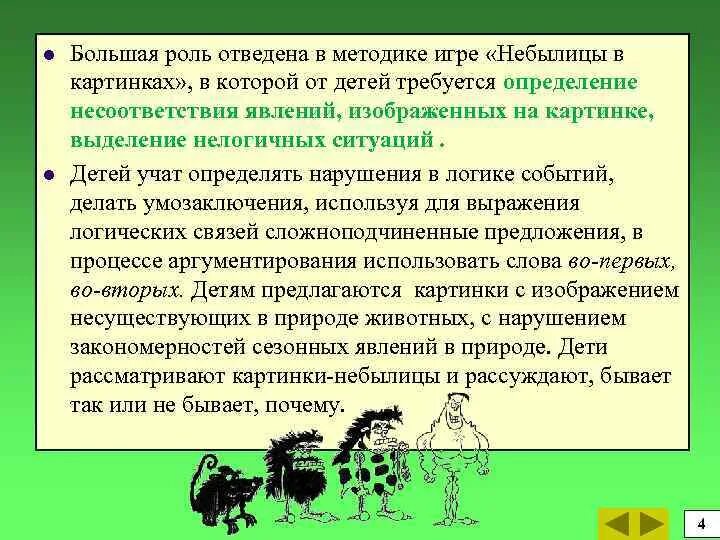 Большая роль отведена в методике игре «Небылицы в картинках», в которой от детей требуется определение несоответствия явлений, изображенных на картинке, выделение нелогичных ситуаций .

Детей учат определять нарушения в логике событий, делать умозаключения, используя для выражения логических связей сложноподчиненные предложения, в процессе аргументирования использовать слова во-первых, во-вторых. Детям предлагаются картинки с изображением несуществующих в природе животных, с нарушением закономерностей сезонных явлений в природе. Дети рассматривают картинки-небылицы и рассуждают, бывает так или не бывает, почему.

4